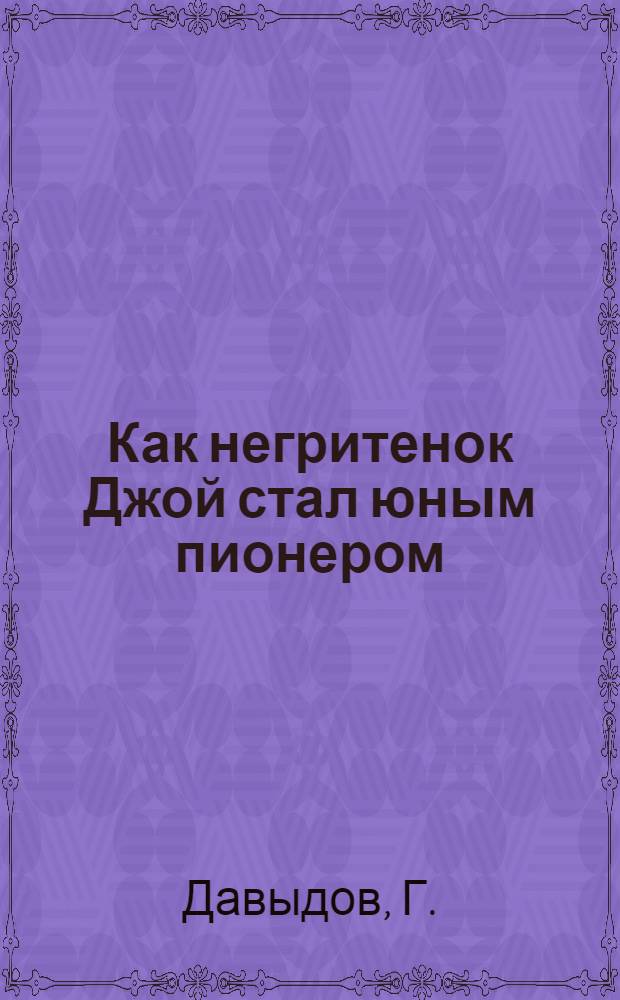 Как негритенок Джой стал юным пионером

Давыдов, Г.